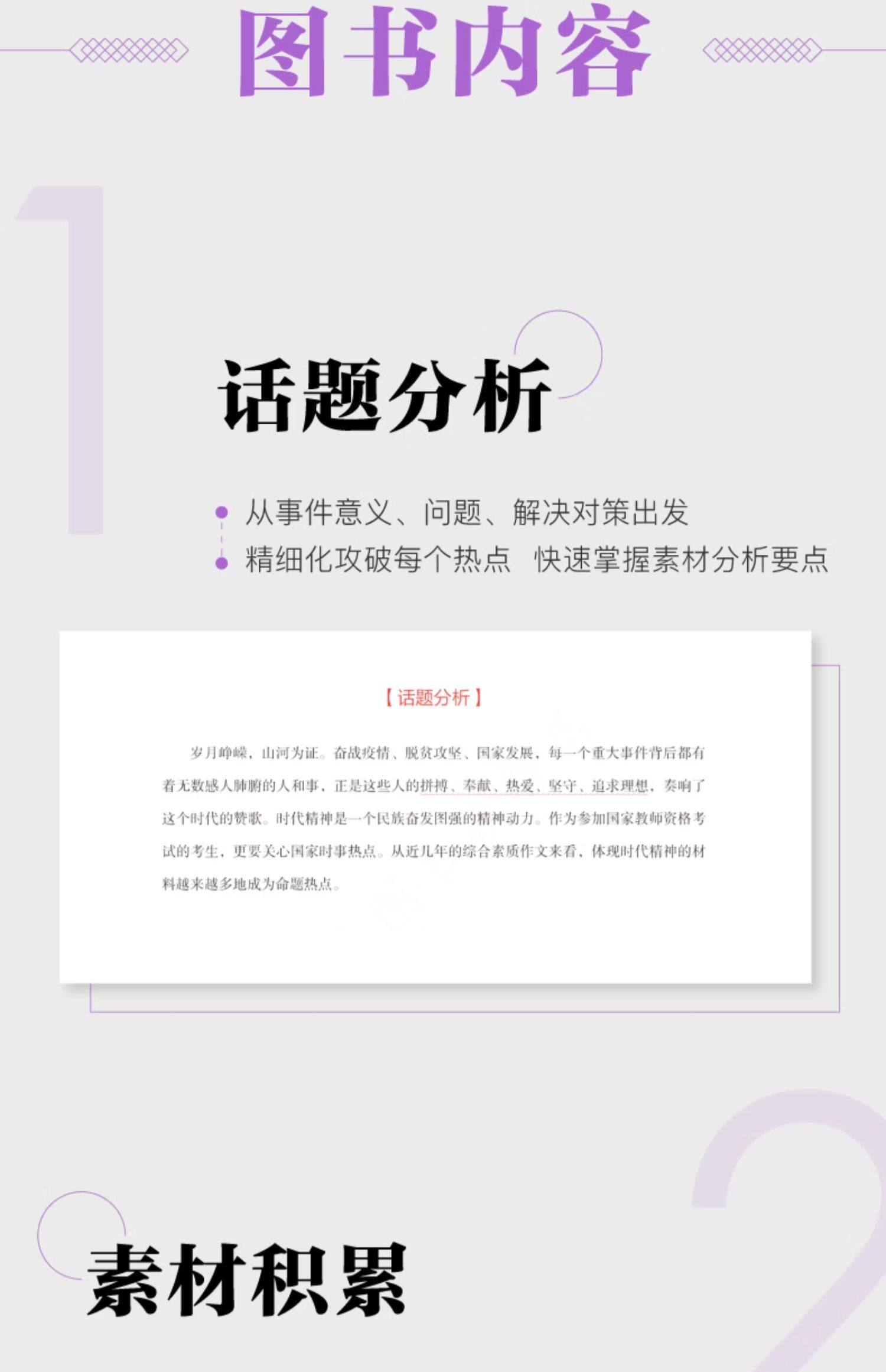 图书内容

1

话题分析

• 从事件意义、问题、解决对策出发
• 精细化攻破每个热点 快速掌握素材分析要点

【话题分析】

岁月峥嵘，山河为证。奋战疫情、脱贫攻坚、国家发展，每一个重大事件背后都有着无数感人肺腑的人和事，正是这些人的拼搏、奉献、热爱、坚守、追求理想，奏响了这个时代的赞歌。时代精神是一个民族奋发图强的精神动力。作为参加国家教师资格考试的考生，更要关心国家时事热点。从近几年的综合素质作文来看，体现时代精神的材料越来越多地成为命题热点。

2

素材积累